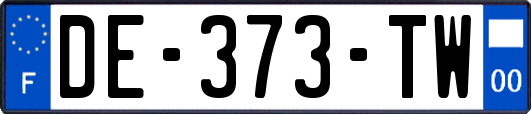 F
DE-373-TW
00